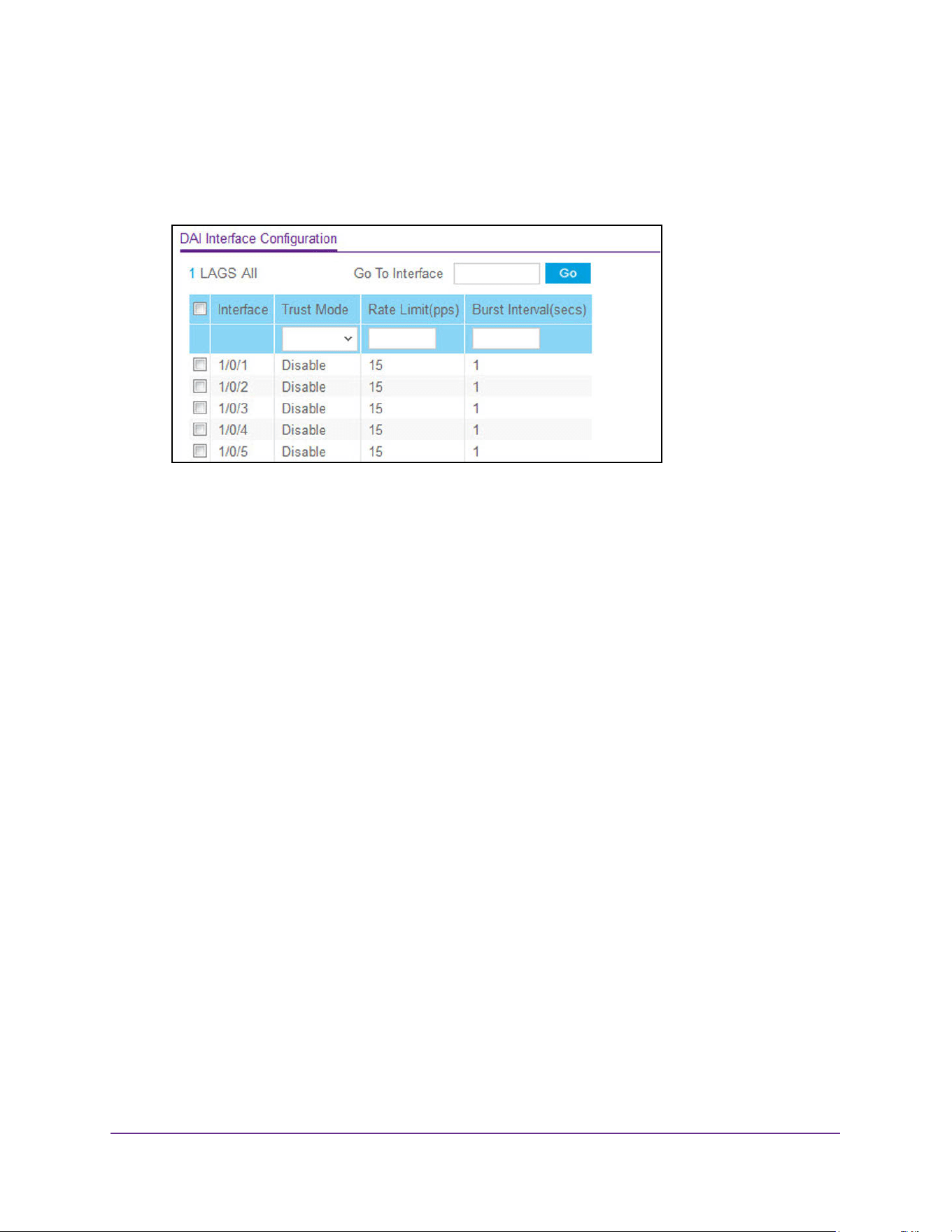 DAI Interface Configuration

1 LAGS All

Go To Interface Go

| | Interface | Trust Mode | Rate Limit(pps) | Burst Interval(secs) |
|---|---|---|---|---|
| | | | | |
| | 1/0/1 | Disable | 15 | 1 |
| | 1/0/2 | Disable | 15 | 1 |
| | 1/0/3 | Disable | 15 | 1 |
| | 1/0/4 | Disable | 15 | 1 |
| | 1/0/5 | Disable | 15 | 1 |